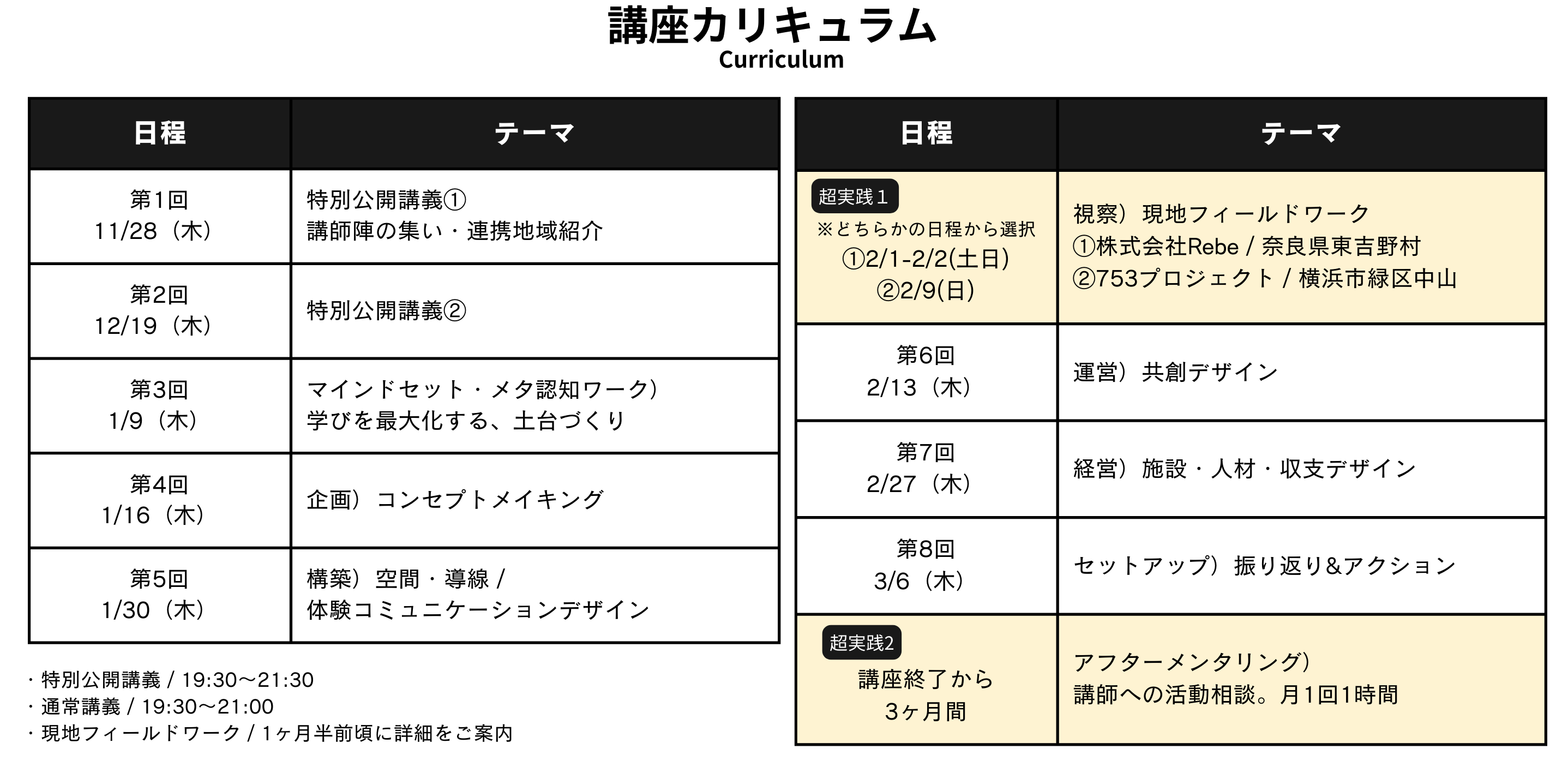 講座カリキュラム
Curriculum

| 日程 | テーマ |
|---|---|
| 第1回 11/28（木） | 特別公開講義① 講師陣の集い・連携地域紹介 |
| 第2回 12/19（木） | 特別公開講義② |
| 第3回 1/9（木） | マインドセット・メタ認知ワーク）学びを最大化する、土台づくり |
| 第4回 1/16（木） | 企画）コンセプトメイキング |
| 第5回 1/30（木） | 構築）空間・導線 / 体験コミュニケーションデザイン |

・特別公開講義 / 19:30〜21:30
・通常講義 / 19:30〜21:00
・現地フィールドワーク / 1ヶ月半前頃に詳細をご案内

| 日程 | テーマ |
|---|---|
| 超実践1 ※どちらかの日程から選択 ①2/1-2/2(土日) ②2/9(日) | 視察）現地フィールドワーク ①株式会社Rebe / 奈良県東吉野村 ②753プロジェクト / 横浜市緑区中山 |
| 第6回 2/13（木） | 運営）共創デザイン |
| 第7回 2/27（木） | 経営）施設・人材・収支デザイン |
| 第8回 3/6（木） | セットアップ）振り返り&アクション |
| 超実践2 講座終了から 3ヶ月間 | アフターメンタリング）講師への活動相談。月1回1時間 |